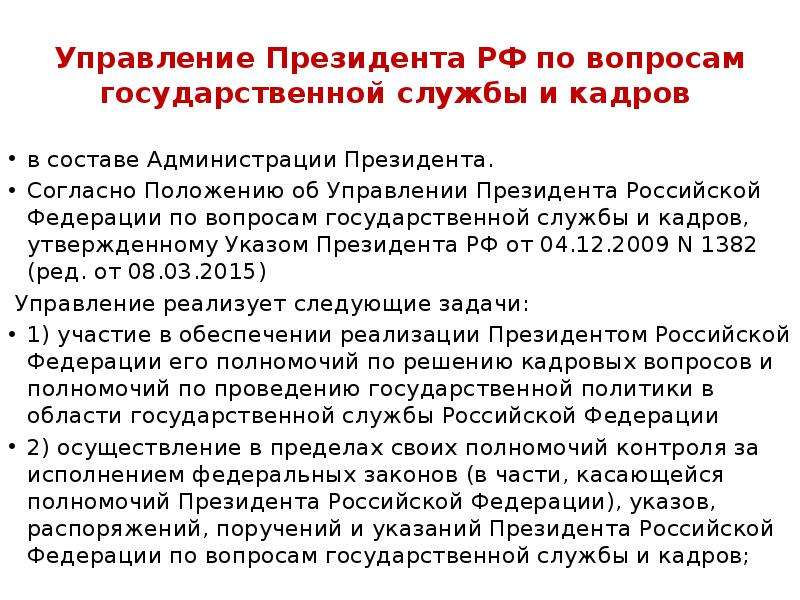 Управление Президента РФ по вопросам государственной службы и кадров

• в составе Администрации Президента.
• Согласно Положению об Управлении Президента Российской Федерации по вопросам государственной службы и кадров, утвержденному Указом Президента РФ от 04.12.2009 N 1382 (ред. от 08.03.2015)

Управление реализует следующие задачи:
• 1) участие в обеспечении реализации Президентом Российской Федерации его полномочий по решению кадровых вопросов и полномочий по проведению государственной политики в области государственной службы Российской Федерации
• 2) осуществление в пределах своих полномочий контроля за исполнением федеральных законов (в части, касающейся полномочий Президента Российской Федерации), указов, распоряжений, поручений и указаний Президента Российской Федерации по вопросам государственной службы и кадров;